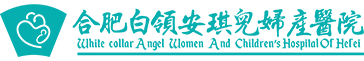 合肥白領安琪兒婦產醫院
White collar Angel Women And Children's Hospital Of Hefei